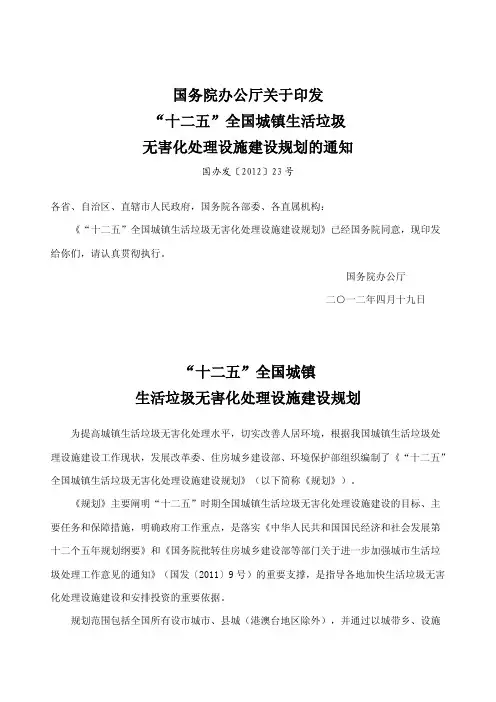 国务院办公厅关于印发
“十二五”全国城镇生活垃圾
无害化处理设施建设规划的通知

国办发〔2012〕23号

各省、自治区、直辖市人民政府，国务院各部委、各直属机构：

《“十二五”全国城镇生活垃圾无害化处理设施建设规划》已经国务院同意，现印发给你们，请认真贯彻执行。

国务院办公厅

二〇一二年四月十九日

“十二五”全国城镇
生活垃圾无害化处理设施建设规划

为提高城镇生活垃圾无害化处理水平，切实改善人居环境，根据我国城镇生活垃圾处理设施建设工作现状，发展改革委、住房城乡建设部、环境保护部组织编制了《“十二五”全国城镇生活垃圾无害化处理设施建设规划》（以下简称《规划》）。

《规划》主要阐明“十二五”时期全国城镇生活垃圾无害化处理设施建设的目标、主要任务和保障措施，明确政府工作重点，是落实《中华人民共和国国民经济和社会发展第十二个五年规划纲要》和《国务院批转住房城乡建设部等部门关于进一步加强城市生活垃圾处理工作意见的通知》（国发〔2011〕9号）的重要支撑，是指导各地加快生活垃圾无害化处理设施建设和安排投资的重要依据。

规划范围包括全国所有设市城市、县城（港澳台地区除外），并通过以城带乡、设施